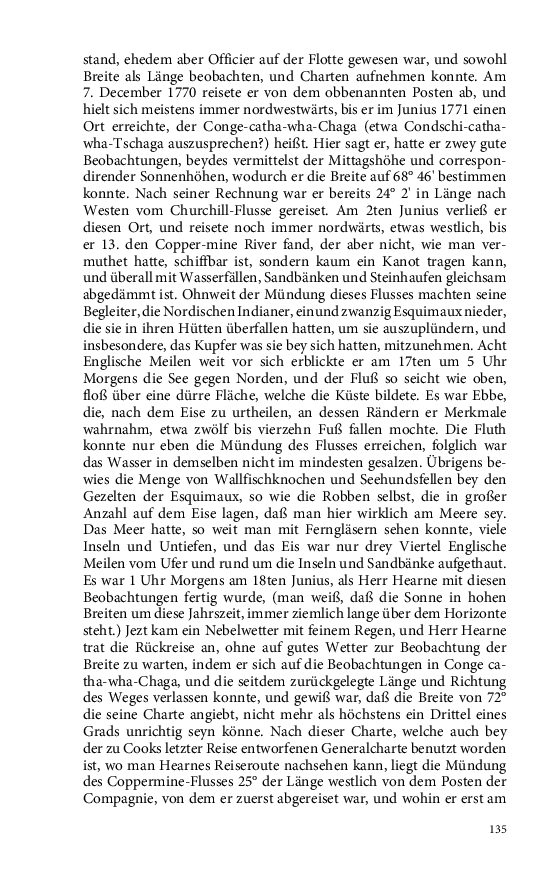 stand, ehedem aber Officier auf der Flotte gewesen war, und sowohl Breite als Länge beobachten, und Charten aufnehmen konnte. Am 7. December 1770 reisete er von dem obbenannten Posten ab, und hielt sich meistens immer nordwestwärts, bis er im Junius 1771 einen Ort erreichte, der Conge-catha-wha-Chaga (etwa Condschi-catha-wha-Tschaga auszusprechen?) heißt. Hier sagt er, hatte er zwey gute Beobachtungen, beydes vermittelst der Mittagshöhe und correspondirender Sonnenhöhen, wodurch er die Breite auf 68° 46' bestimmen konnte. Nach seiner Rechnung war er bereits 24° 2' in Länge nach Westen vom Churchill-Flusse gereiset. Am 2ten Junius verließ er diesen Ort, und reisete noch immer nordwärts, etwas westlich, bis er 13. den Copper-mine River fand, der aber nicht, wie man vermuthet hatte, schiffbar ist, sondern kaum ein Kanot tragen kann, und überall mit Wasserfällen, Sandbänken und Steinhaufen gleichsam abgedämmt ist. Ohnweit der Mündung dieses Flusses machten seine Begleiter, die Nordischen Indianer, ein und zwanzig Esquimaux nieder, die sie in ihren Hütten überfallen hatten, um sie auszuplündern, und insbesondere, das Kupfer was sie bey sich hatten, mitzunehmen. Acht Englische Meilen weit vor sich erblickte er am 17ten um 5 Uhr Morgens die See gegen Norden, und der Fluß so seicht wie oben, floß über eine dürre Fläche, welche die Küste bildete. Es war Ebbe, die, nach dem Eise zu urtheilen, an dessen Rändern er Merkmale wahrnahm, etwa zwölf bis vierzehn Fuß fallen mochte. Die Fluth konnte nur eben die Mündung des Flusses erreichen, folglich war das Wasser in demselben nicht im mindesten gesalzen. Übrigens bewies die Menge von Wallfischknochen und Seehundsfellen bey den Gezelten der Esquimaux, so wie die Robben selbst, die in großer Anzahl auf dem Eise lagen, daß man hier wirklich am Meere sey. Das Meer hatte, so weit man mit Ferngläsern sehen konnte, viele Inseln und Untiefen, und das Eis war nur drey Viertel Englische Meilen vom Ufer und rund um die Inseln und Sandbänke aufgethaut. Es war 1 Uhr Morgens am 18ten Junius, als Herr Hearne mit diesen Beobachtungen fertig wurde, (man weiß, daß die Sonne in hohen Breiten um diese Jahrszeit, immer ziemlich lange über dem Horizonte steht.) Jezt kam ein Nebelwetter mit feinem Regen, und Herr Hearne trat die Rückreise an, ohne auf gutes Wetter zur Beobachtung der Breite zu warten, indem er sich auf die Beobachtungen in Conge catha-wha-Chaga, und die seitdem zurückgelegte Länge und Richtung des Weges verlassen konnte, und gewiß war, daß die Breite von 72° die seine Charte angiebt, nicht mehr als höchstens ein Drittel eines Grads unrichtig seyn könne. Nach dieser Charte, welche auch bey der zu Cooks letzter Reise entworfenen Generalcharte benutzt worden ist, wo man Hearnes Reiseroute nachsehen kann, liegt die Mündung des Coppermine-Flusses 25° der Länge westlich von dem Posten der Compagnie, von dem er zuerst abgereiset war, und wohin er erst am

135